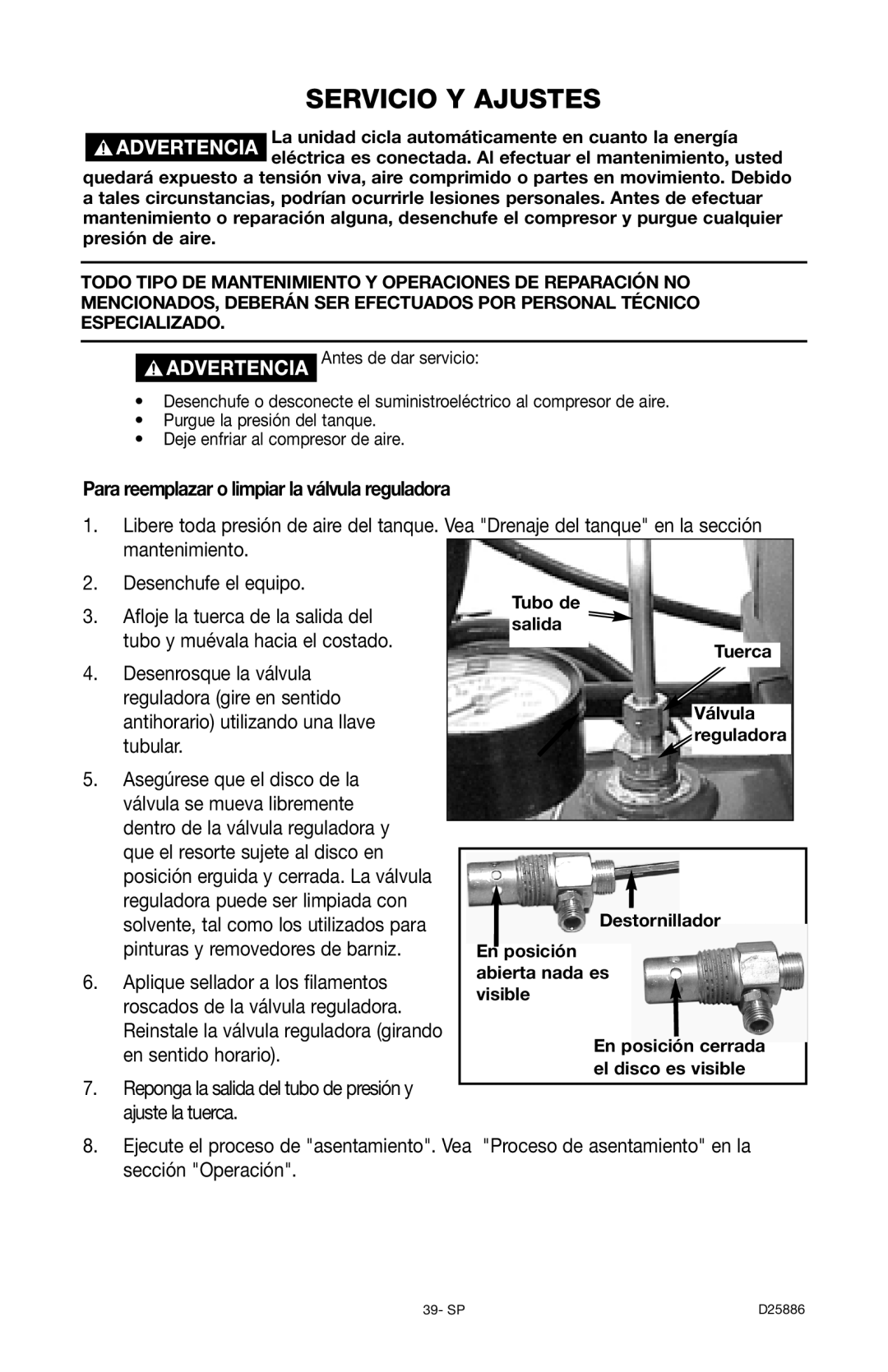 SERVICIO Y AJUSTES

ADVERTENCIA La unidad cicla automáticamente en cuanto la energía eléctrica es conectada. Al efectuar el mantenimiento, usted quedará expuesto a tensión viva, aire comprimido o partes en movimiento. Debido a tales circunstancias, podrían ocurrirle lesiones personales. Antes de efectuar mantenimiento o reparación alguna, desenchufe el compresor y purgue cualquier presión de aire.

TODO TIPO DE MANTENIMIENTO Y OPERACIONES DE REPARACIÓN NO MENCIONADOS, DEBERÁN SER EFECTUADOS POR PERSONAL TÉCNICO ESPECIALIZADO.

ADVERTENCIA Antes de dar servicio:

• Desenchufe o desconecte el suministroeléctrico al compresor de aire.
• Purgue la presión del tanque.
• Deje enfriar al compresor de aire.

Para reemplazar o limpiar la válvula reguladora

1. Libere toda presión de aire del tanque. Vea "Drenaje del tanque" en la sección mantenimiento.

2. Desenchufe el equipo.

3. Afloje la tuerca de la salida del tubo y muévala hacia el costado.

4. Desenrosque la válvula reguladora (gire en sentido antihorario) utilizando una llave tubular.

5. Asegúrese que el disco de la válvula se mueva libremente dentro de la válvula reguladora y que el resorte sujete al disco en posición erguida y cerrada. La válvula reguladora puede ser limpiada con solvente, tal como los utilizados para pinturas y removedores de barniz.

6. Aplique sellador a los filamentos roscados de la válvula reguladora. Reinstale la válvula reguladora (girando en sentido horario).

7. Reponga la salida del tubo de presión y ajuste la tuerca.

8. Ejecute el proceso de "asentamiento". Vea "Proceso de asentamiento" en la sección "Operación".

Tubo de salida
Tuerca
Válvula reguladora

Destornillador
En posición abierta nada es visible
En posición cerrada el disco es visible

39- SP
D25886